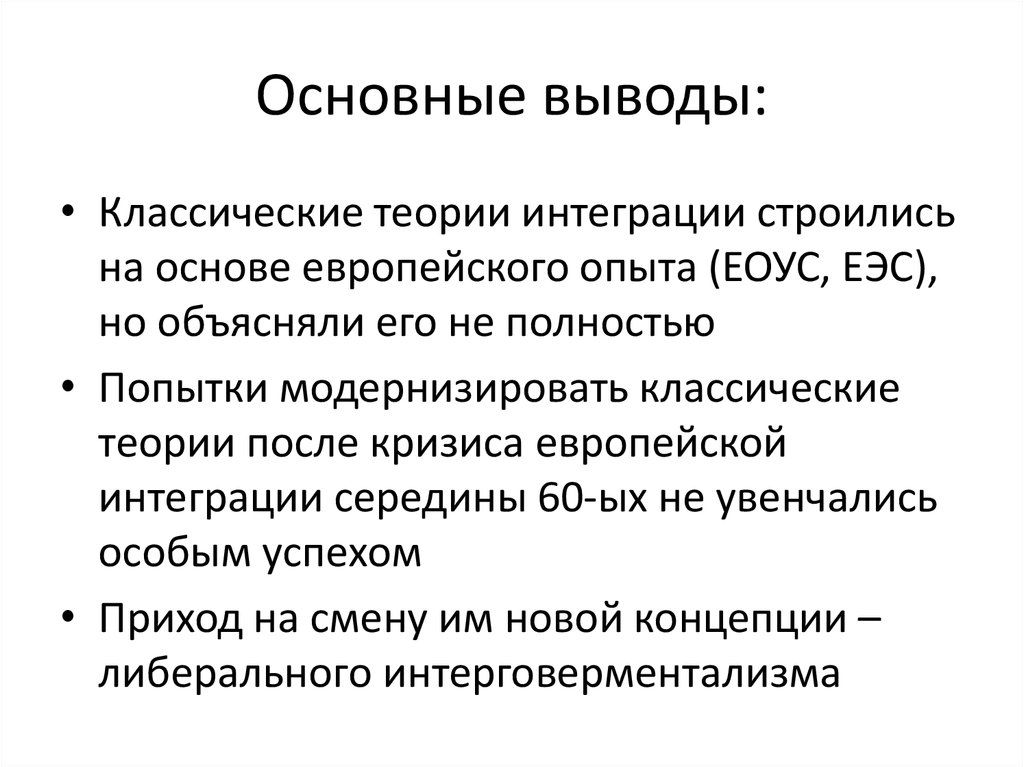 Основные выводы:

• Классические теории интеграции строились на основе европейского опыта (ЕОУС, ЕЭС), но объясняли его не полностью

• Попытки модернизировать классические теории после кризиса европейской интеграции середины 60-ых не увенчались особым успехом

• Приход на смену им новой концепции – либерального интерговерментализма